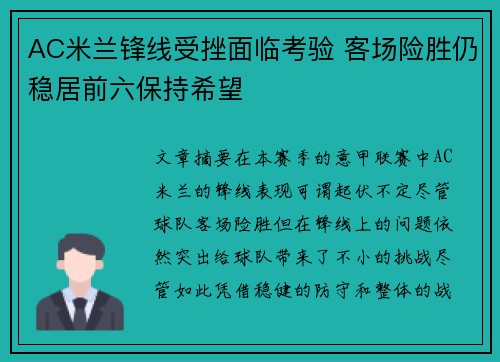 AC米兰锋线受挫面临考验 客场险胜仍稳居前六保持希望

文章摘要在本赛季的意甲联赛中AC米兰的锋线表现可谓起伏不定尽管球队客场险胜但在锋线上的问题依然突出给球队带来了不小的挑战尽管如此凭借稳健的防守和整体的战